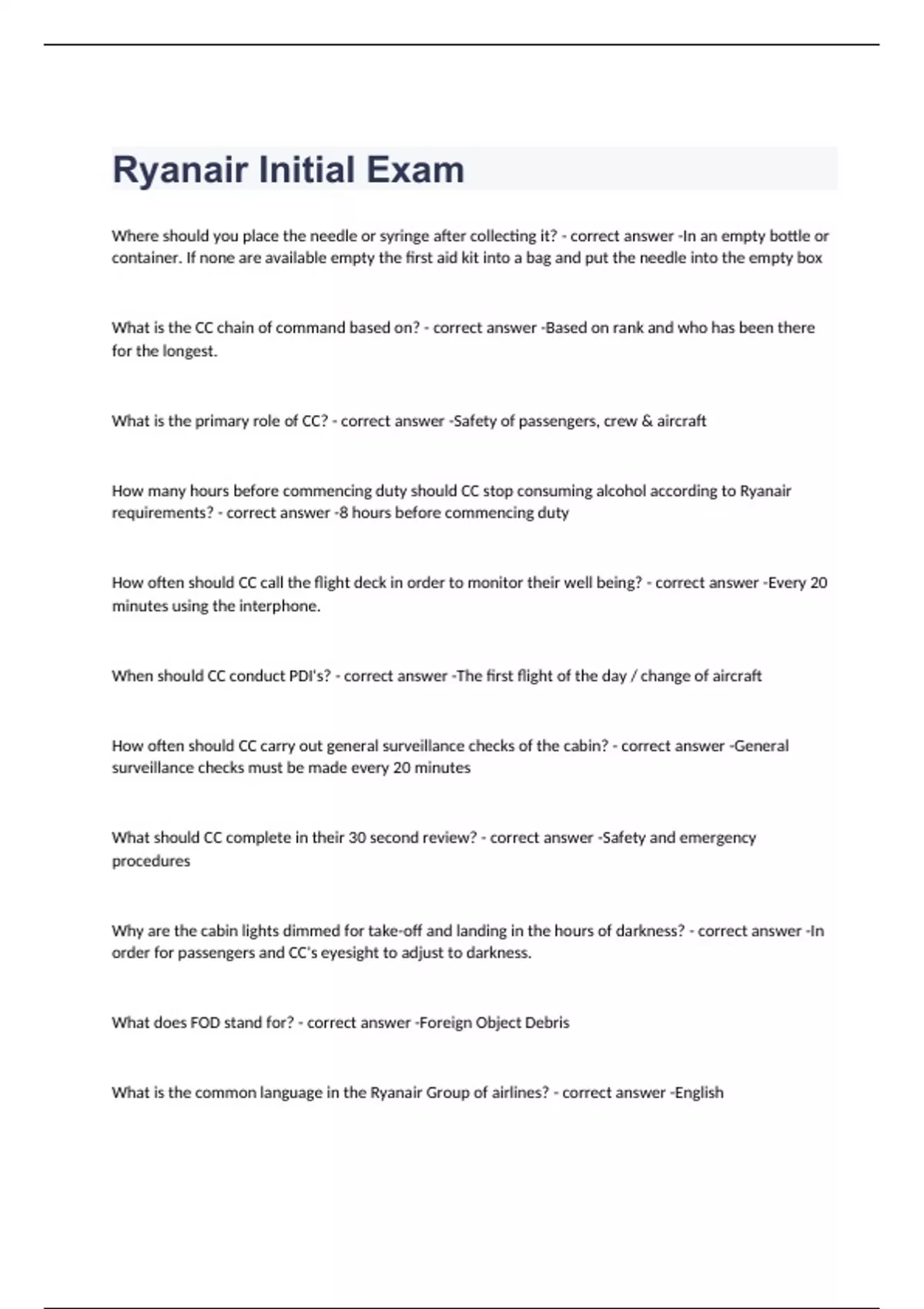 Ryanair Initial Exam

Where should you place the needle or syringe after collecting it? - correct answer -In an empty bottle or container. If none are available empty the first aid kit into a bag and put the needle into the empty box

What is the CC chain of command based on? - correct answer -Based on rank and who has been there for the longest.

What is the primary role of CC? - correct answer -Safety of passengers, crew & aircraft

How many hours before commencing duty should CC stop consuming alcohol according to Ryanair requirements? - correct answer -8 hours before commencing duty

How often should CC call the flight deck in order to monitor their well being? - correct answer -Every 20 minutes using the interphone.

When should CC conduct PDI's? - correct answer -The first flight of the day / change of aircraft

How often should CC carry out general surveillance checks of the cabin? - correct answer -General surveillance checks must be made every 20 minutes

What should CC complete in their 30 second review? - correct answer -Safety and emergency procedures

Why are the cabin lights dimmed for take-off and landing in the hours of darkness? - correct answer -In order for passengers and CC's eyesight to adjust to darkness.

What does FOD stand for? - correct answer -Foreign Object Debris

What is the common language in the Ryanair Group of airlines? - correct answer -English